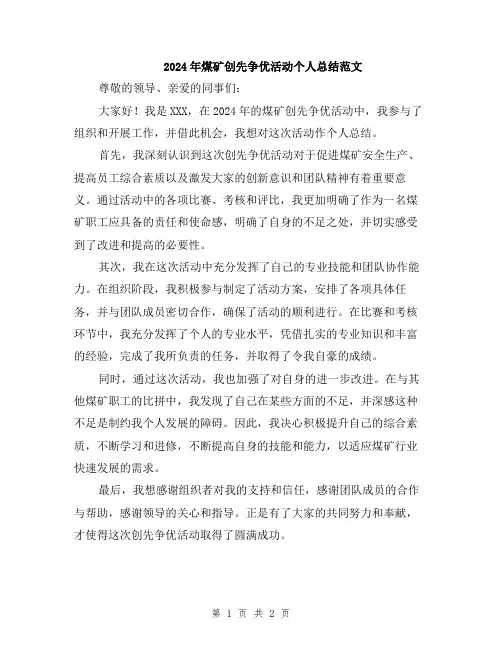 2024年煤矿创先争优活动个人总结范文

尊敬的领导、亲爱的同事们：

大家好！我是XXX，在2024年的煤矿创先争优活动中，我参与了组织和开展工作，并借此机会，我想对这次活动作个人总结。

首先，我深刻认识到这次创先争优活动对于促进煤矿安全生产、提高员工综合素质以及激发大家的创新意识和团队精神有着重要意义。通过活动中的各项比赛、考核和评比，我更加明确了作为一名煤矿职工应具备的责任和使命感，明确了自身的不足之处，并切实感受到了改进和提高的必要性。

其次，我在这次活动中充分发挥了自己的专业技能和团队协作能力。在组织阶段，我积极参与制定了活动方案，安排了各项具体任务，并与团队成员密切合作，确保了活动的顺利进行。在比赛和考核环节中，我充分发挥了个人的专业水平，凭借扎实的专业知识和丰富的经验，完成了我所负责的任务，并取得了令我自豪的成绩。

同时，通过这次活动，我也加强了对自身的进一步改进。在与其他煤矿职工的比拼中，我发现了自己在某些方面的不足，并深感这种不足是制约我个人发展的障碍。因此，我决心积极提升自己的综合素质，不断学习和进修，不断提高自身的技能和能力，以适应煤矿行业快速发展的需求。

最后，我想感谢组织者对我的支持和信任，感谢团队成员的合作与帮助，感谢领导的关心和指导。正是有了大家的共同努力和奉献，才使得这次创先争优活动取得了圆满成功。

第 1 页 共 2 页